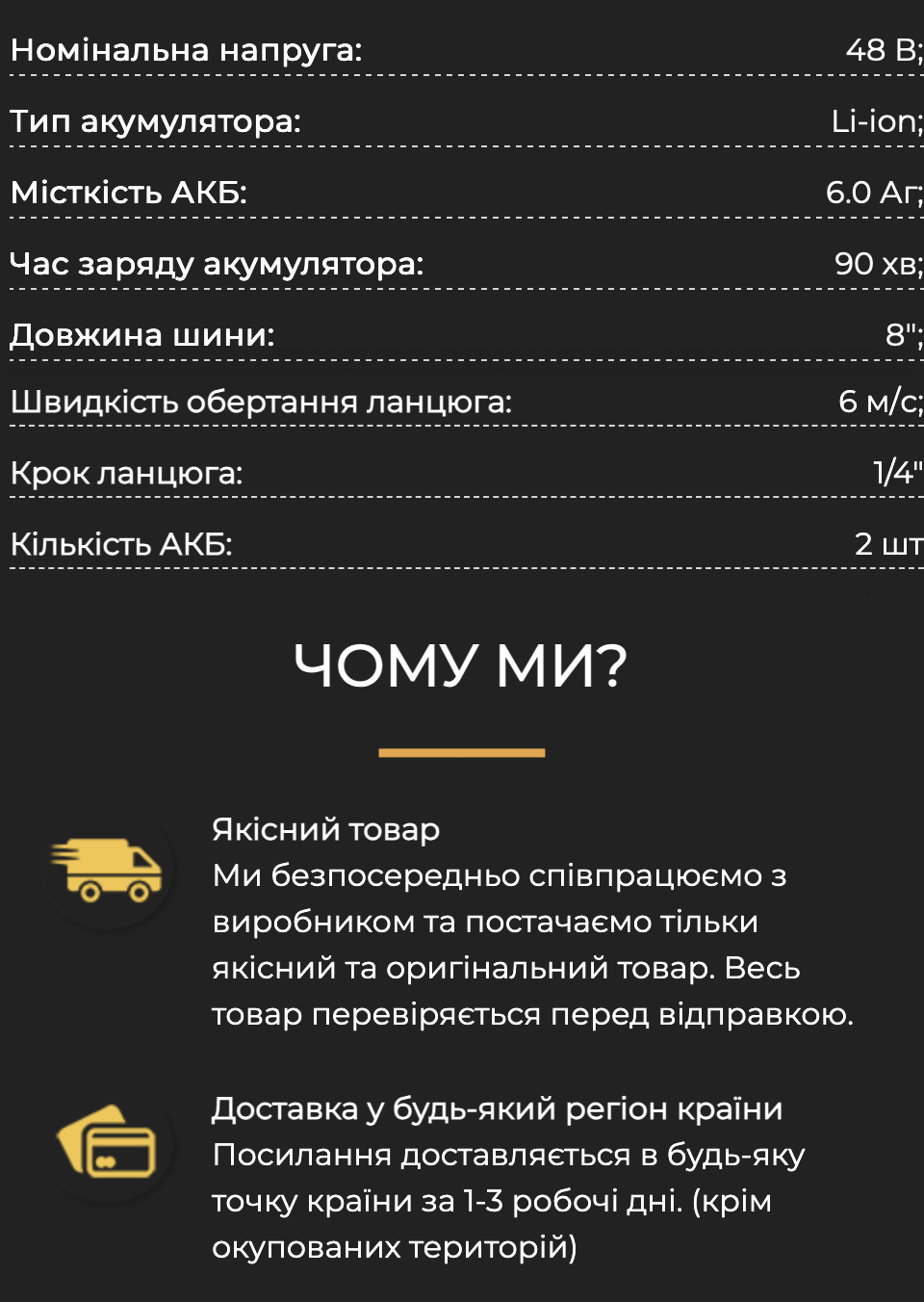 Номінальна напруга: 48 В;

Тип акумулятора: Li-ion;

Місткість АКБ: 6.0 Аг;

Час заряду акумулятора: 90 хв;

Довжина шини: 8";

Швидкість обертання ланцюга: 6 м/с;

Крок ланцюга: 1/4"

Кількість АКБ: 2 шт

ЧОМУ МИ?

Якісний товар
Ми безпосередньо співпрацюємо з виробником та постачаємо тільки якісний та оригінальний товар. Весь товар перевіряється перед відправкою.

Доставка у будь-який регіон країни
Посилання доставляється в будь-яку точку країни за 1-3 робочі дні. (крім окупованих територій)